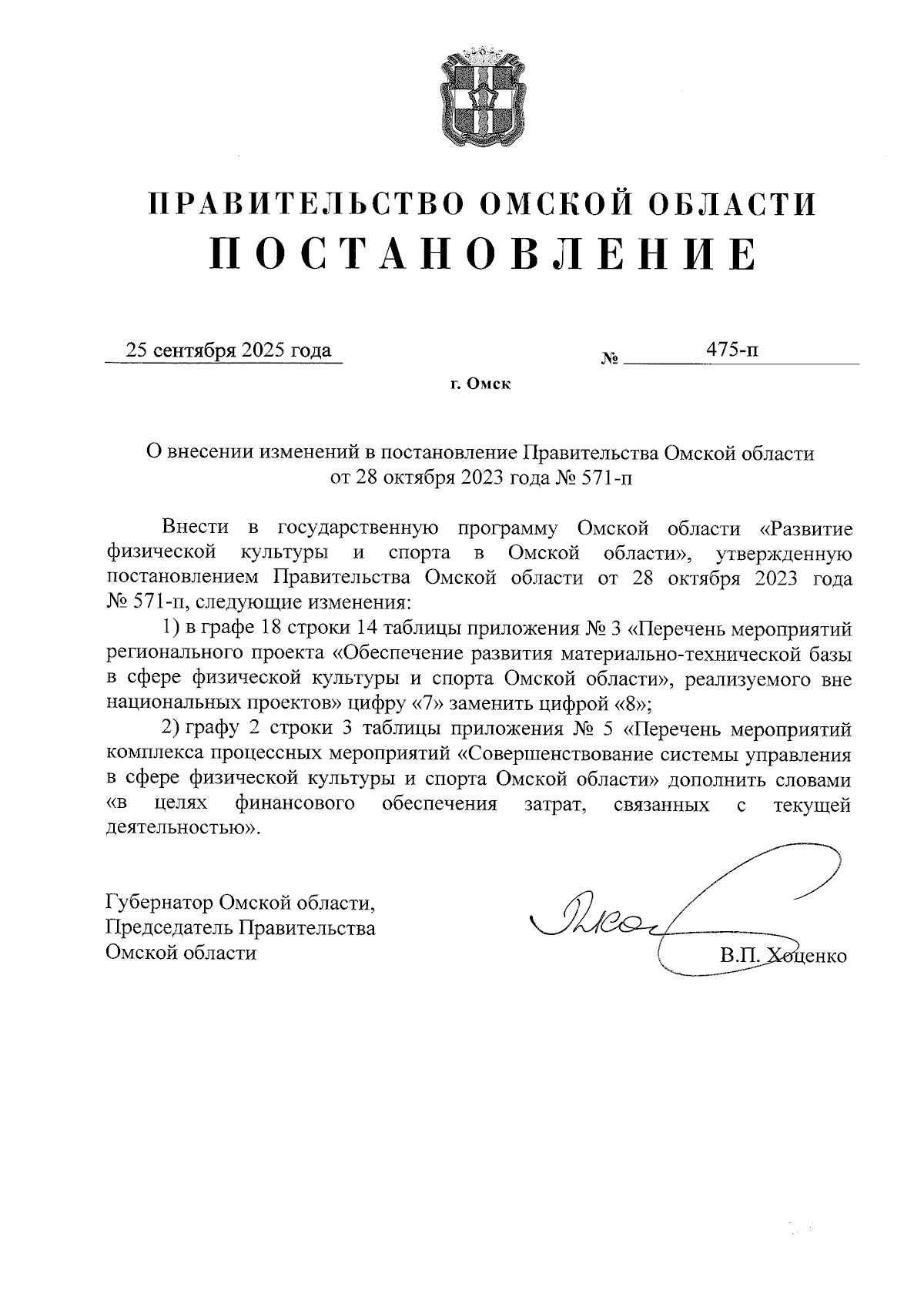 ПРАВИТЕЛЬСТВО ОМСКОЙ ОБЛАСТИ
ПОСТАНОВЛЕНИЕ

25 сентября 2025 года № 475-п

г. Омск

О внесении изменений в постановление Правительства Омской области от 28 октября 2023 года № 571-п

Внести в государственную программу Омской области «Развитие физической культуры и спорта в Омской области», утвержденную постановлением Правительства Омской области от 28 октября 2023 года № 571-п, следующие изменения:

1) в графе 18 строки 14 таблицы приложения № 3 «Перечень мероприятий регионального проекта «Обеспечение развития материально-технической базы в сфере физической культуры и спорта Омской области», реализуемого вне национальных проектов» цифру «7» заменить цифрой «8»;

2) графу 2 строки 3 таблицы приложения № 5 «Перечень мероприятий комплекса процессных мероприятий «Совершенствование системы управления в сфере физической культуры и спорта Омской области» дополнить словами «в целях финансового обеспечения затрат, связанных с текущей деятельностью».

Губернатор Омской области,
Председатель Правительства
Омской области

В.П. Хоценко